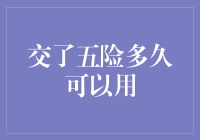 交了五险多久可以用